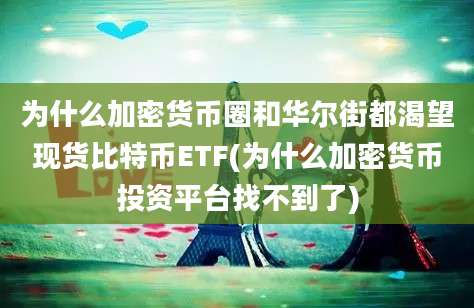 为什么加密货币圈和华尔街都渴望现货比特币ETF(为什么加密货币投资平台找不到了)

LOVE